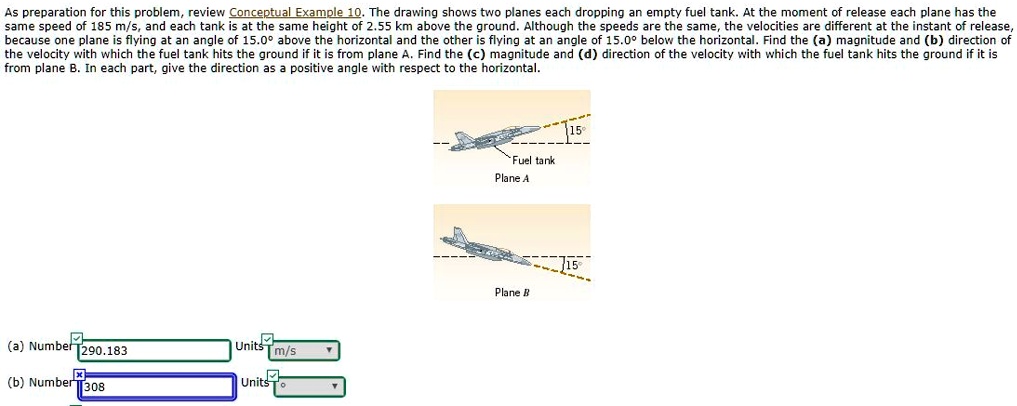 As preparation for this problem, review Conceptual Example 10. The drawing shows two planes each dropping an empty fuel tank. At the moment of release each plane has the same speed of 185 m/s, and each tank is at the same height of 2.55 km above the ground. Although the speeds are the same, the velocities are different at the instant of release, because one plane is flying at an angle of 15.0° above the horizontal and the other is flying at an angle of 15.0° below the horizontal. Find the (a) magnitude and (b) direction of the velocity with which the fuel tank hits the ground if it is from plane A. Find the (c) magnitude and (d) direction of the velocity with which the fuel tank hits the ground if it is from plane B. In each part, give the direction as a positive angle with respect to the horizontal.

15°
Fuel tank
Plane A

15°
Plane B

(a) Number 290.183 Units m/s

(b) Number 308 Units °